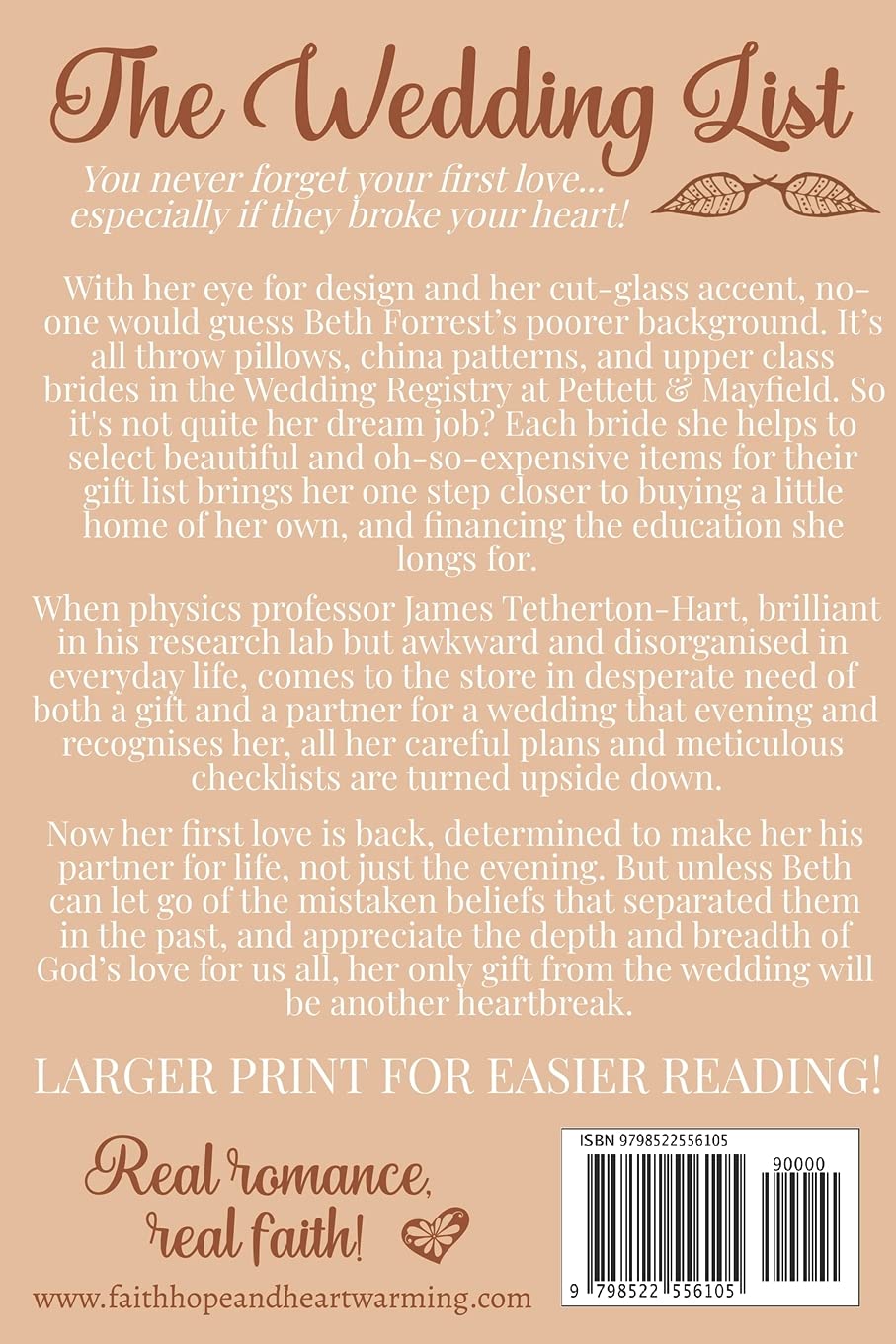 The Wedding List

You never forget your first love...
especially if they broke your heart!

With her eye for design and her cut-glass accent, no-one would guess Beth Forrest's poorer background. It's all throw pillows, china patterns, and upper class brides in the Wedding Registry at Pettett & Mayfield. So it's not quite her dream job? Each bride she helps to select beautiful and oh-so-expensive items for their gift list brings her one step closer to buying a little home of her own, and financing the education she longs for.

When physics professor James Tetherton-Hart, brilliant in his research lab but awkward and disorganised in everyday life, comes to the store in desperate need of both a gift and a partner for a wedding that evening and recognises her, all her careful plans and meticulous checklists are turned upside down.

Now her first love is back, determined to make her his partner for life, not just the evening. But unless Beth can let go of the mistaken beliefs that separated them in the past, and appreciate the depth and breadth of God's love for us all, her only gift from the wedding will be another heartbreak.

LARGER PRINT FOR EASIER READING!

Real romance,
real faith!

www.faithhopeandheartwarming.com

ISBN 9798522556105

90000

9 798522 556105